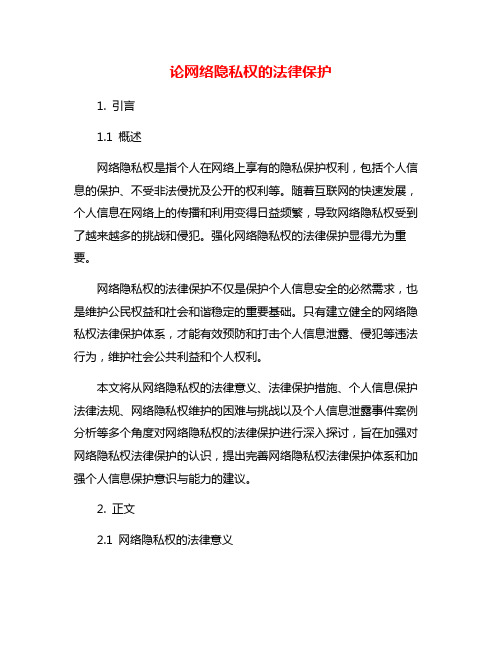 论网络隐私权的法律保护

1. 引言

1.1 概述

网络隐私权是指个人在网络上享有的隐私保护权利，包括个人信息的保护、不受非法侵扰及公开的权利等。随着互联网的快速发展，个人信息在网络上的传播和利用变得日益频繁，导致网络隐私权受到了越来越多的挑战和侵犯。强化网络隐私权的法律保护显得尤为重要。

网络隐私权的法律保护不仅是保护个人信息安全的必然需求，也是维护公民权益和社会和谐稳定的重要基础。只有建立健全的网络隐私权法律保护体系，才能有效预防和打击个人信息泄露、侵犯等违法行为，维护社会公共利益和个人权利。

本文将从网络隐私权的法律意义、法律保护措施、个人信息保护法律法规、网络隐私权维护的困难与挑战以及个人信息泄露事件案例分析等多个角度对网络隐私权的法律保护进行深入探讨，旨在加强对网络隐私权法律保护的认识，提出完善网络隐私权法律保护体系和加强个人信息保护意识与能力的建议。

2. 正文

2.1 网络隐私权的法律意义